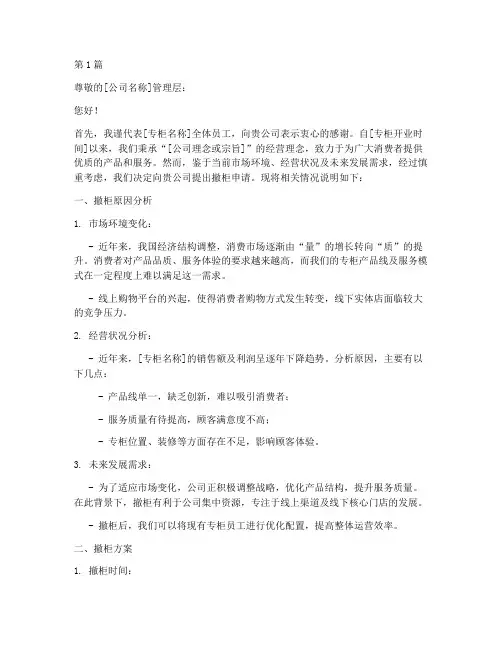 第1篇

尊敬的[公司名称]管理层：

您好！

首先，我谨代表[专柜名称]全体员工，向贵公司表示衷心的感谢。自[专柜开业时间]以来，我们秉承“[公司理念或宗旨]”的经营理念，致力于为广大消费者提供优质的产品和服务。然而，鉴于当前市场环境、经营状况及未来发展需求，经过慎重考虑，我们决定向贵公司提出撤柜申请。现将相关情况说明如下：

一、撤柜原因分析

1. 市场环境变化：

- 近年来，我国经济结构调整，消费市场逐渐由“量”的增长转向“质”的提升。消费者对产品品质、服务体验的要求越来越高，而我们的专柜产品线及服务模式在一定程度上难以满足这一需求。

- 线上购物平台的兴起，使得消费者购物方式发生转变，线下实体店面临较大的竞争压力。

2. 经营状况分析：

- 近年来，[专柜名称]的销售额及利润呈逐年下降趋势。分析原因，主要有以下几点：

- 产品线单一，缺乏创新，难以吸引消费者；

- 服务质量有待提高，顾客满意度不高；

- 专柜位置、装修等方面存在不足，影响顾客体验。

3. 未来发展需求：

- 为了适应市场变化，公司正积极调整战略，优化产品结构，提升服务质量。在此背景下，撤柜有利于公司集中资源，专注于线上渠道及线下核心门店的发展。

- 撤柜后，我们可以将现有专柜员工进行优化配置，提高整体运营效率。

二、撤柜方案

1. 撤柜时间：